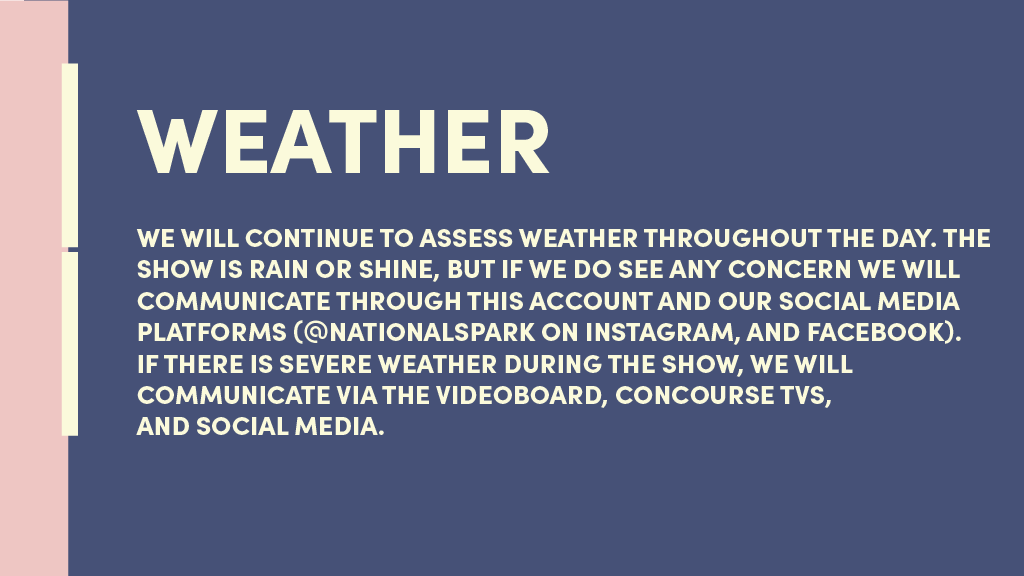 WEATHER

WE WILL CONTINUE TO ASSESS WEATHER THROUGHOUT THE DAY. THE SHOW IS RAIN OR SHINE, BUT IF WE DO SEE ANY CONCERN WE WILL COMMUNICATE THROUGH THIS ACCOUNT AND OUR SOCIAL MEDIA PLATFORMS (@NATIONALSPARK ON INSTAGRAM, AND FACEBOOK). IF THERE IS SEVERE WEATHER DURING THE SHOW, WE WILL COMMUNICATE VIA THE VIDEOBOARD, CONCOURSE TVS, AND SOCIAL MEDIA.